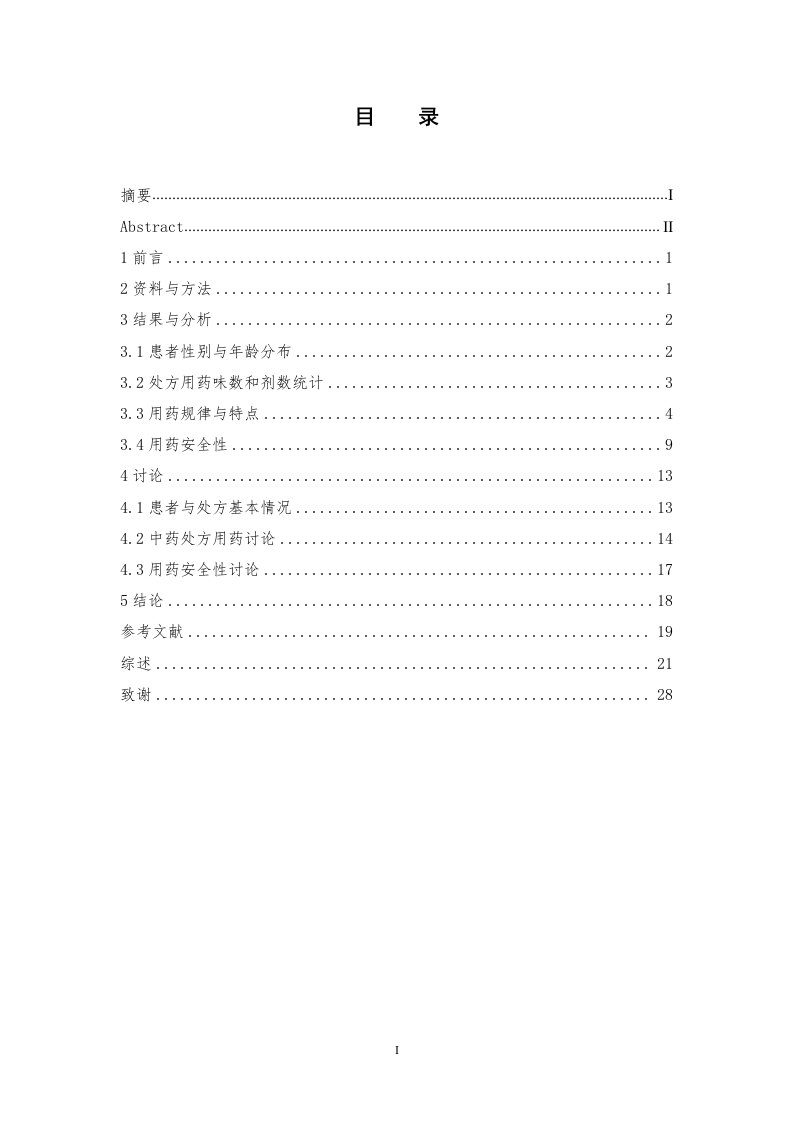 目 录

摘要 I
Abstract II
1前言 1
2资料与方法 1
3结果与分析 2
3.1患者性别与年龄分布 2
3.2处方用药味数和剂数统计 3
3.3用药规律与特点 4
3.4用药安全性 9
4讨论 13
4.1患者与处方基本情况 13
4.2中药处方用药讨论 14
4.3用药安全性讨论 17
5结论 18
参考文献 19
综述 21
致谢 28

I